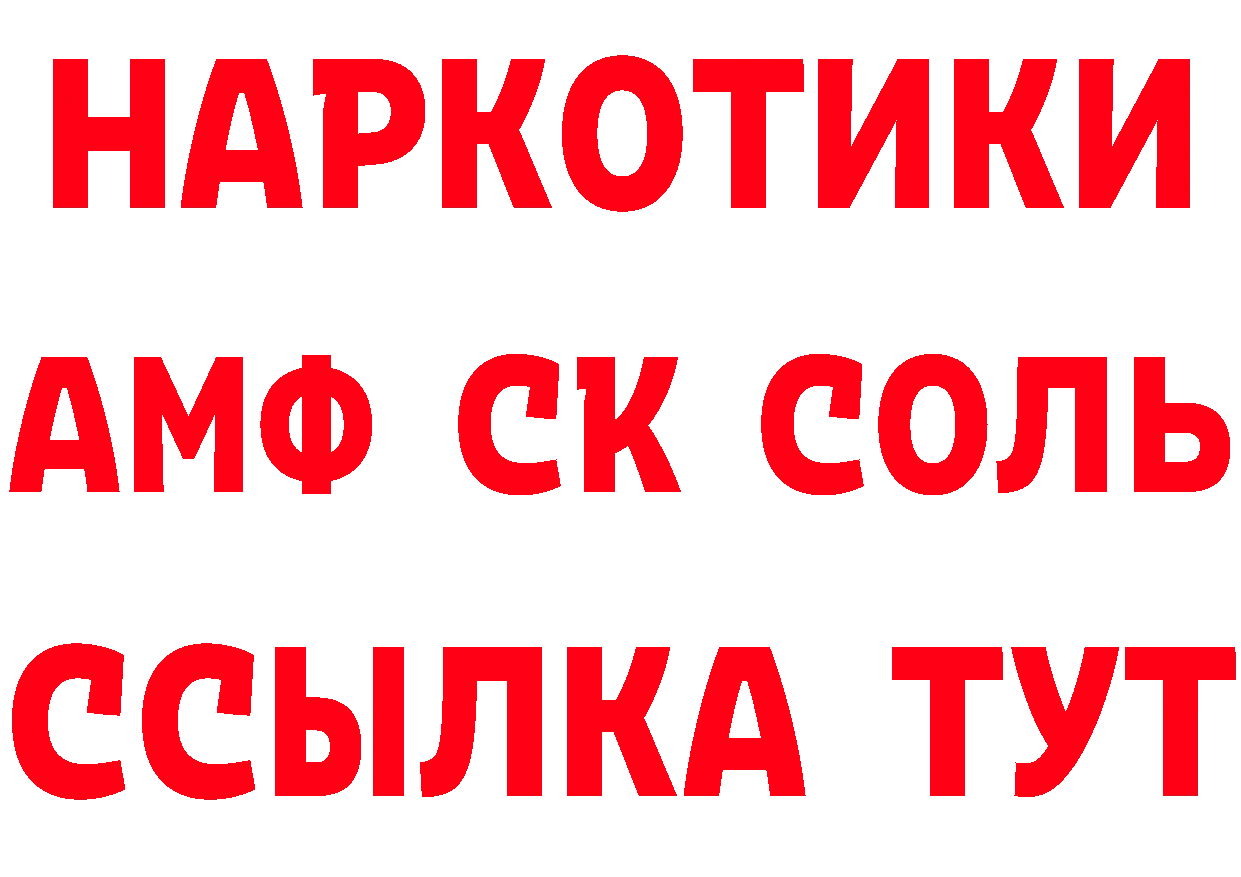 НАРКОТИКИ
АМФ СК СОЛЬ
ССЫЛКА ТУТ